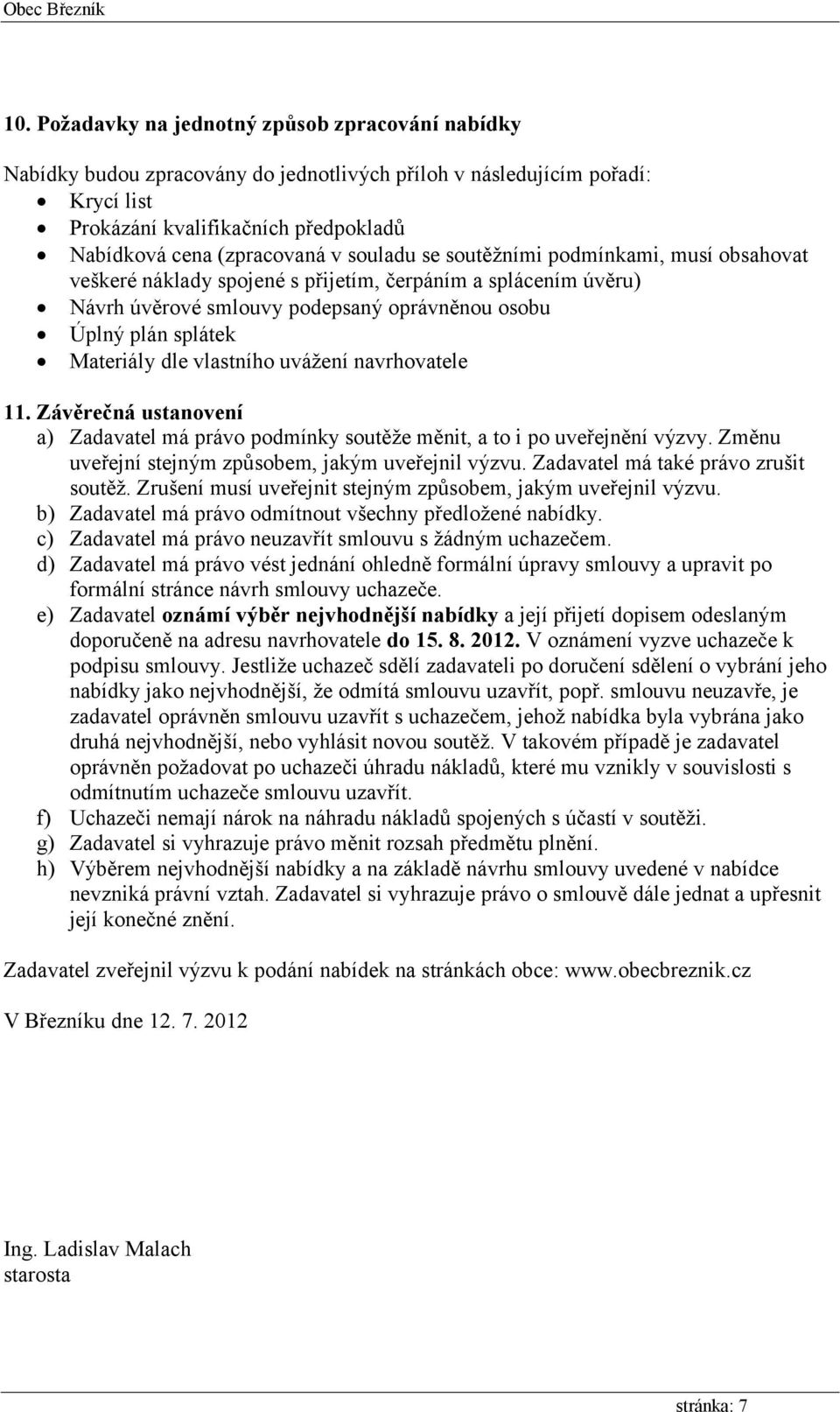 Obec Březník

10. Požadavky na jednotný způsob zpracování nabídky

Nabídky budou zpracovány do jednotlivých příloh v následujícím pořadí:
• Krycí list
• Prokázání kvalifikačních předpokladů
• Nabídková cena (zpracovaná v souladu se soutěžními podmínkami, musí obsahovat veškeré náklady spojené s přijetím, čerpáním a splácením úvěru)
• Návrh úvěrové smlouvy podepsaný oprávněnou osobu
• Úplný plán splátek
• Materiály dle vlastního uvážení navrhovatele

11. Závěrečná ustanovení
a) Zadavatel má právo podmínky soutěže měnit, a to i po uveřejnění výzvy. Změnu uveřejní stejným způsobem, jakým uveřejnil výzvu. Zadavatel má také právo zrušit soutěž. Zrušení musí uveřejnit stejným způsobem, jakým uveřejnil výzvu.
b) Zadavatel má právo odmítnout všechny předložené nabídky.
c) Zadavatel má právo neuzavřít smlouvu s žádným uchazečem.
d) Zadavatel má právo vést jednání ohledně formální úpravy smlouvy a upravit po formální stránce návrh smlouvy uchazeče.
e) Zadavatel oznámí výběr nejvhodnější nabídky a její přijetí dopisem odeslaným doporučeně na adresu navrhovatele do 15. 8. 2012. V oznámení vyzve uchazeče k podpisu smlouvy. Jestliže uchazeč sdělí zadavateli po doručení sdělení o vybrání jeho nabídky jako nejvhodnější, že odmítá smlouvu uzavřít, popř. smlouvu neuzavře, je zadavatel oprávněn smlouvu uzavřít s uchazečem, jehož nabídka byla vybrána jako druhá nejvhodnější, nebo vyhlásit novou soutěž. V takovém případě je zadavatel oprávněn požadovat po uchazeči úhradu nákladů, které mu vznikly v souvislosti s odmítnutím uchazeče smlouvu uzavřít.
f) Uchazeči nemají nárok na náhradu nákladů spojených s účastí v soutěži.
g) Zadavatel si vyhrazuje právo měnit rozsah předmětu plnění.
h) Výběrem nejvhodnější nabídky a na základě návrhu smlouvy uvedené v nabídce nevzniká právní vztah. Zadavatel si vyhrazuje právo o smlouvě dále jednat a upřesnit její konečné znění.

Zadavatel zveřejnil výzvu k podání nabídek na stránkách obce: www.obecbreznik.cz

V Březníku dne 12. 7. 2012

Ing. Ladislav Malach
starosta

stránka: 7